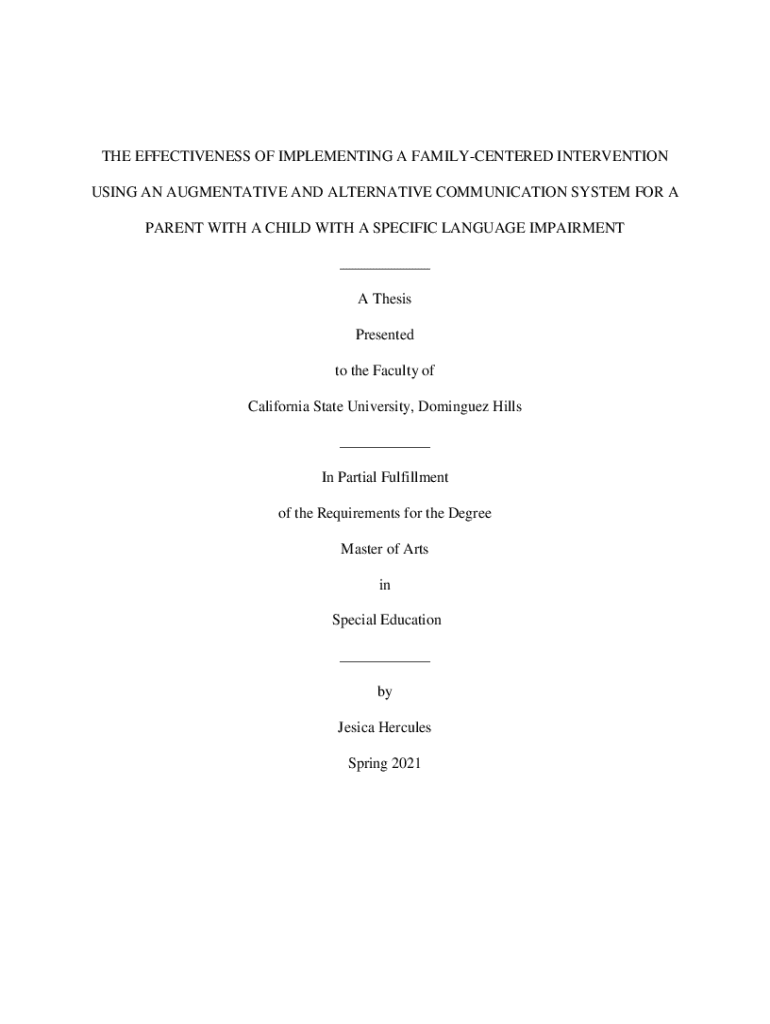 THE EFFECTIVENESS OF IMPLEMENTING A FAMILY-CENTERED INTERVENTION USING AN AUGMENTATIVE AND ALTERNATIVE COMMUNICATION SYSTEM FOR A PARENT WITH A CHILD WITH A SPECIFIC LANGUAGE IMPAIRMENT

A Thesis

Presented

to the Faculty of

California State University, Dominguez Hills

In Partial Fulfillment

of the Requirements for the Degree

Master of Arts

in

Special Education

by

Jesica Hercules

Spring 2021